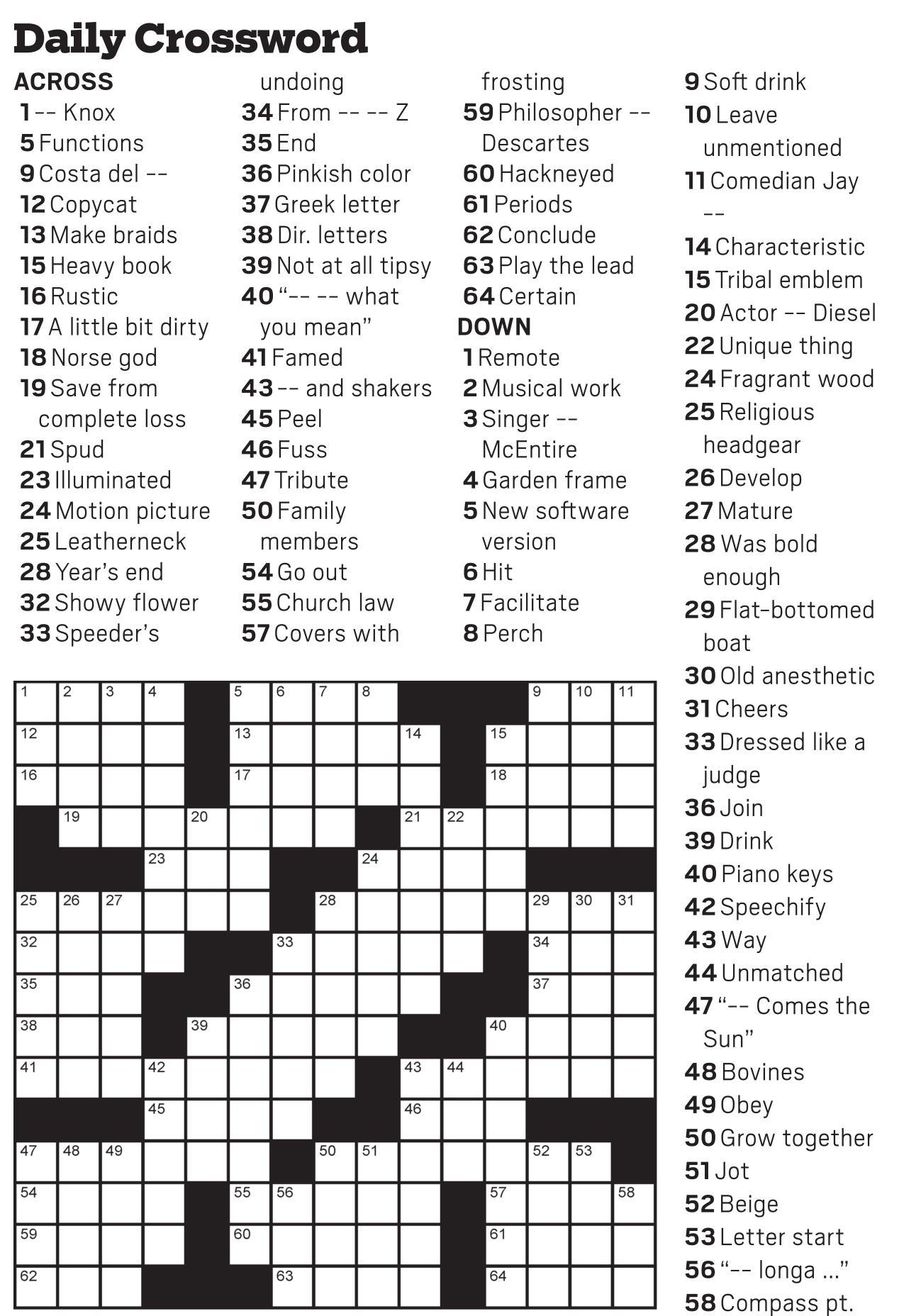 Daily Crossword

ACROSS
1 -- Knox
5 Functions
9 Costa del --
12 Copycat
13 Make braids
15 Heavy book
16 Rustic
17 A little bit dirty
18 Norse god
19 Save from complete loss
21 Spud
23 Illuminated
24 Motion picture
25 Leatherneck
28 Year's end
32 Showy flower
33 Speeder's undoing
34 From -- -- Z
35 End
36 Pinkish color
37 Greek letter
38 Dir. letters
39 Not at all tipsy
40 "-- -- what you mean"
41 Famed
43 -- and shakers
45 Peel
46 Fuss
47 Tribute
50 Family members
54 Go out
55 Church law
57 Covers with frosting
59 Philosopher -- Descartes
60 Hackneyed
61 Periods
62 Conclude
63 Play the lead
64 Certain

DOWN
1 Remote
2 Musical work
3 Singer -- McEntire
4 Garden frame
5 New software version
6 Hit
7 Facilitate
8 Perch
9 Soft drink
10 Leave unmentioned
11 Comedian Jay --
14 Characteristic
15 Tribal emblem
20 Actor -- Diesel
22 Unique thing
24 Fragrant wood
25 Religious headgear
26 Develop
27 Mature
28 Was bold enough
29 Flat-bottomed boat
30 Old anesthetic
31 Cheers
33 Dressed like a judge
36 Join
39 Drink
40 Piano keys
42 Speechify
43 Way
44 Unmatched
47 "-- Comes the Sun"
48 Bovines
49 Obey
50 Grow together
51 Jot
52 Beige
53 Letter start
56 "-- longa ..."
58 Compass pt.

1 2 3 4 5 6 7 8 9 10 11 12 13 14 15 16 17 18 19 20 21 22 23 24 25 26 27 28 29 30 31 32 33 34 35 36 37 38 39 40 41 42 43 44 45 46 47 48 49 50 51 52 53 54 55 56 57 58 59 60 61 62 63 64